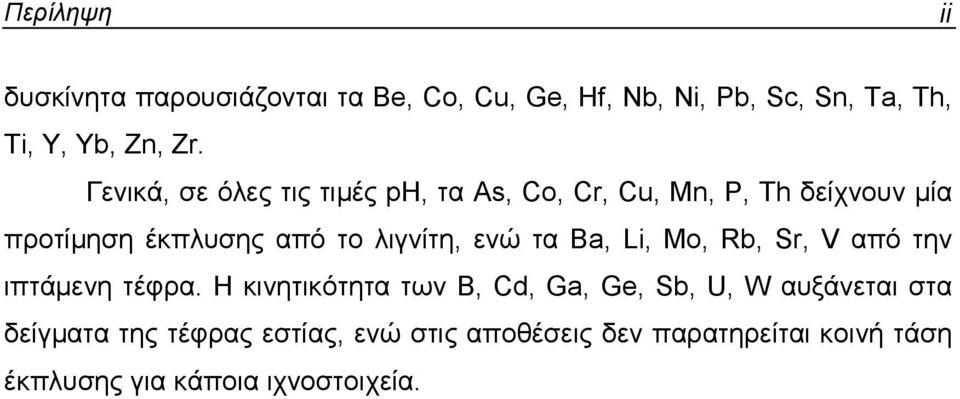 Περίληψη ii

δυσκίνητα παρουσιάζονται τα Be, Co, Cu, Ge, Hf, Nb, Ni, Pb, Sc, Sn, Ta, Th, Ti, Y, Yb, Zn, Zr.

Γενικά, σε όλες τις τιμές pH, τα As, Co, Cr, Cu, Mn, P, Th δείχνουν μία προτίμηση έκπλυσης από το λιγνίτη, ενώ τα Ba, Li, Mo, Rb, Sr, V από την ιπτάμενη τέφρα. Η κινητικότητα των B, Cd, Ga, Ge, Sb, U, W αυξάνεται στα δείγματα της τέφρας εστίας, ενώ στις αποθέσεις δεν παρατηρείται κοινή τάση έκπλυσης για κάποια ιχνοστοιχεία.